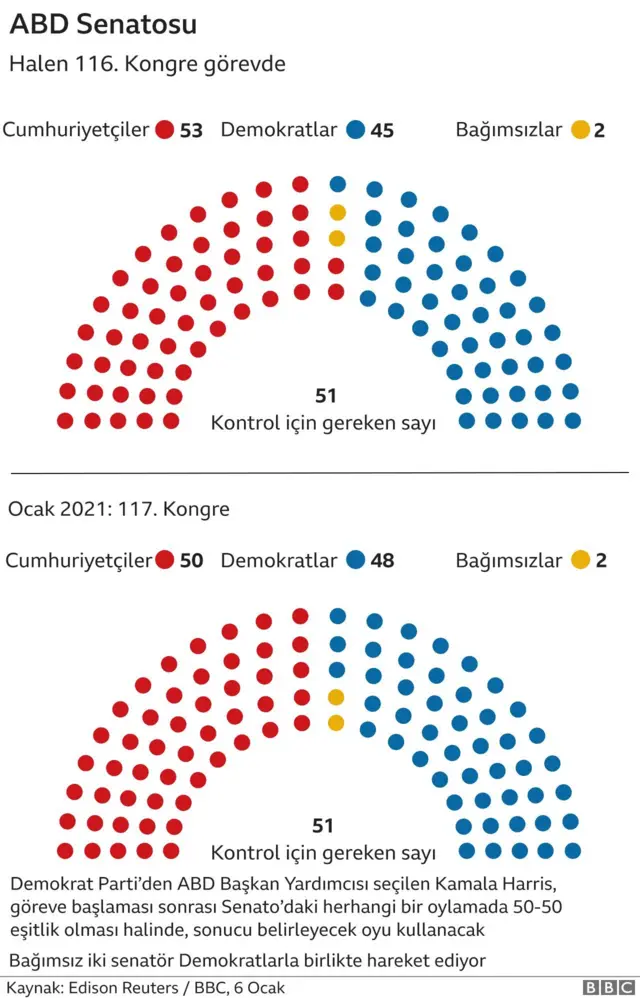 ABD Senatosu

Halen 116. Kongre görevde

Cumhuriyetçiler 53 Demokratlar 45 Bağımsızlar 2

51
Kontrol için gereken sayı

Ocak 2021: 117. Kongre

Cumhuriyetçiler 50 Demokratlar 48 Bağımsızlar 2

51
Kontrol için gereken sayı

Demokrat Parti'den ABD Başkan Yardımcısı seçilen Kamala Harris, göreve başlaması sonrası Senato'daki herhangi bir oylamada 50-50 eşitlik olması halinde, sonucu belirleyecek oyu kullanacak

Bağımsız iki senatör Demokratlarla birlikte hareket ediyor

Kaynak: Edison Reuters / BBC, 6 Ocak

BBC